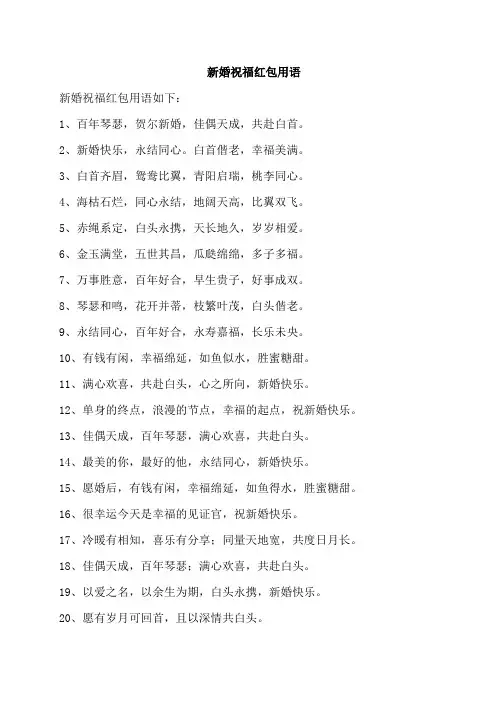 新婚祝福红包用语

新婚祝福红包用语如下：

1、百年琴瑟，贺尔新婚，佳偶天成，共赴白首。

2、新婚快乐，永结同心。白首偕老，幸福美满。

3、白首齐眉，鸳鸯比翼，青阳启瑞，桃李同心。

4、海枯石烂，同心永结，地阔天高，比翼双飞。

5、赤绳系定，白头永携，天长地久，岁岁相爱。

6、金玉满堂，五世其昌，瓜瓞绵绵，多子多福。

7、万事胜意，百年好合，早生贵子，好事成双。

8、琴瑟和鸣，花开并蒂，枝繁叶茂，白头偕老。

9、永结同心，百年好合，永寿嘉福，长乐未央。

10、有钱有闲，幸福绵延，如鱼似水，胜蜜糖甜。

11、满心欢喜，共赴白头，心之所向，新婚快乐。

12、单身的终点，浪漫的节点，幸福的起点，祝新婚快乐。

13、佳偶天成，百年琴瑟，满心欢喜，共赴白头。

14、最美的你，最好的他，永结同心，新婚快乐。

15、愿婚后，有钱有闲，幸福绵延，如鱼得水，胜蜜糖甜。

16、很幸运今天是幸福的见证官，祝新婚快乐。

17、冷暖有相知，喜乐有分享；同量天地宽，共度日月长。

18、佳偶天成，百年琴瑟；满心欢喜，共赴白头。

19、以爱之名，以余生为期，白头永携，新婚快乐。

20、愿有岁月可回首，且以深情共白头。